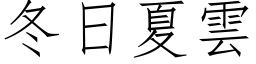 冬日夏雲